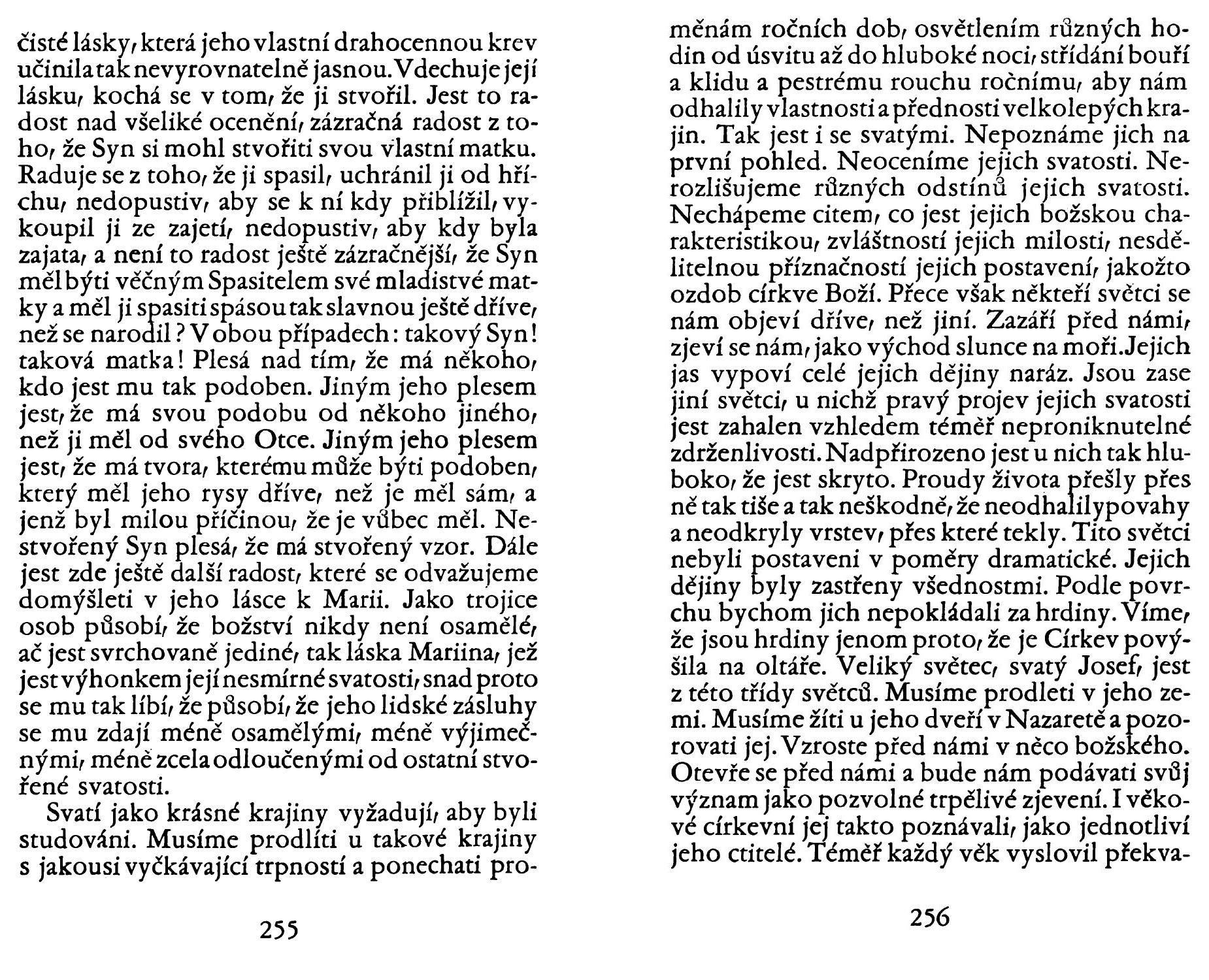 čisté lásky, která jeho vlastní drahocennou krev učinila tak nevyrovnatelně jasnou. Vdechuje její lásku, kochá se v tom, že ji stvořil. Jest to radost nad všeliké ocenění, zázračná radost z toho, že Syn si mohl stvořiti svou vlastní matku. Raduje se z toho, že ji spasil, uchránil ji od hříchu, nedopustiv, aby se k ní kdy přiblížil, vykoupil ji ze zajetí, nedopustiv, aby kdy byla zajata, a není to radost ještě zázračnější, že Syn měl býti věčným Spasitelem své mladistvé matky a měl ji spasiti spásou tak slavnou ještě dříve, než se narodil? V obou případech: takový Syn! taková matka! Plesá nad tím, že má někoho, kdo jest mu tak podoben. Jiným jeho plesem jest, že má svou podobu od někoho jiného, než ji měl od svého Otce. Jiným jeho plesem jest, že má tvora, kterému může býti podoben, který měl jeho rysy dříve, než je měl sám, a jenž byl milou příčinou, že je vůbec měl. Nestvořený Syn plesá, že má stvořený vzor. Dále jest zde ještě další radost, které se odvažujeme domýšleti v jeho lásce k Marii. Jako trojice osob působí, že božství nikdy není osamělé, ač jest svrchovaně jediné, tak láska Mariina, jež jest výhonkem její nesmírné svatosti, snad proto se mu tak líbí, že působí, že jeho lidské zásluhy se mu zdají méně osamělými, méně výjimečnými, méně zcela odloučenými od ostatní stvořené svatosti.

Svatí jako krásné krajiny vyžadují, aby byli studováni. Musíme prodlíti u takové krajiny s jakousi vyčkávající trpností a ponechati pro-

255

měnám ročních dob, osvětlením různých hodin od úsvitu až do hluboké noci, střídání bouří a klidu a pestrému rouchu ročnímu, aby nám odhalily vlastnosti a přednosti velkolepých krajin. Tak jest i se svatými. Nepoznáme jich na první pohled. Neoceníme jejich svatosti. Nerozlišujeme různých odstínů jejich svatosti. Nechápeme citem, co jest jejich božskou charakteristikou, zvláštností jejich milosti, nesdělitelnou příznačností jejich postavení, jakožto ozdob církve Boží. Přece však někteří světci se nám objeví dříve, než jiní. Zazáří před námi, zjeví se nám, jako východ slunce na moři. Jejich jas vypoví celé jejich dějiny naráz. Jsou zase jiní světci, u nichž pravý projev jejich svatosti jest zahalen vzhledem téměř neproniknutelné zdrženlivosti. Nadpřirozeno jest u nich tak hluboko, že jest skryto. Proudy života přešly přes ně tak tiše a tak neškodně, že neodhalily povahy a neodkryly vrstev, přes které tekly. Tito světci nebyli postaveni v poměry dramatické. Jejich dějiny byly zastřeny všednostmi. Podle povrchu bychom jich nepokládali za hrdiny. Víme, že jsou hrdiny jenom proto, že je Církev povýšila na oltáře. Veliký světec, svatý Josef, jest z této třídy světců. Musíme prodleti v jeho zemi. Musíme žíti u jeho dveří v Nazaretě a pozorovati jej. Vzroste před námi v něco božského. Otevře se před námi a bude nám podávati svůj význam jako pozvolné trpělivé zjevení. I věkové církevní jej takto poznávali, jako jednotliví jeho ctitelé. Téměř každý věk vyslovil překva-

256